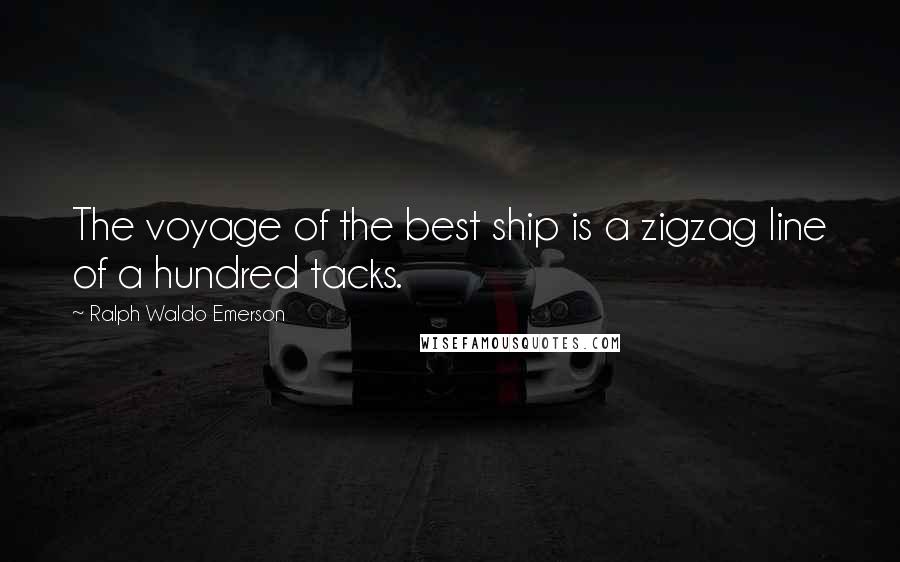 The voyage of the best ship is a zigzag line of a hundred tacks.

~ Ralph Waldo Emerson

WISEFAMOUSQUOTES.COM